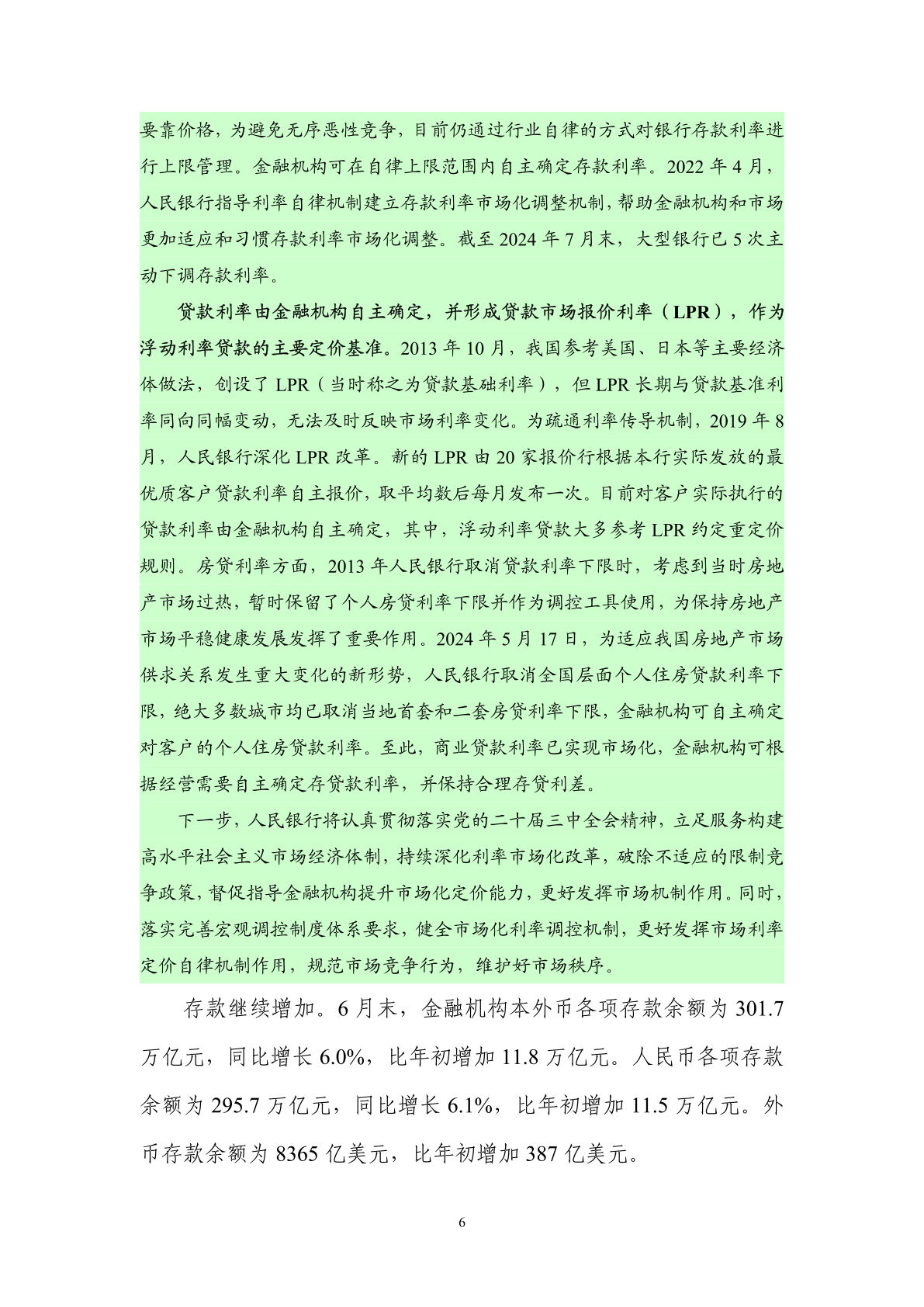 要靠价格，为避免无序恶性竞争，目前仍通过行业自律的方式对银行存款利率进行上限管理。金融机构可在自律上限范围内自主确定存款利率。2022 年 4 月，人民银行指导利率自律机制建立存款利率市场化调整机制，帮助金融机构和市场更加适应和习惯存款利率市场化调整。截至 2024 年 7 月末，大型银行已 5 次主动下调存款利率。

贷款利率由金融机构自主确定，并形成贷款市场报价利率（LPR），作为浮动利率贷款的主要定价基准。2013 年 10 月，我国参考美国、日本等主要经济体做法，创设了 LPR（当时称之为贷款基础利率），但 LPR 长期与贷款基准利率同向同幅变动，无法及时反映市场利率变化。为疏通利率传导机制，2019 年 8 月，人民银行深化 LPR 改革。新的 LPR 由 20 家报价行根据本行实际发放的最优质客户贷款利率自主报价，取平均数后每月发布一次。目前对客户实际执行的贷款利率由金融机构自主确定，其中，浮动利率贷款大多参考 LPR 约定重定价规则。房贷利率方面，2013 年人民银行取消贷款利率下限时，考虑到当时房地产市场过热，暂时保留了个人房贷利率下限并作为调控工具使用，为保持房地产市场平稳健康发展发挥了重要作用。2024 年 5 月 17 日，为适应我国房地产市场供求关系发生重大变化的新形势，人民银行取消全国层面个人住房贷款利率下限，绝大多数城市均已取消当地首套和二套房贷利率下限，金融机构可自主确定对客户的个人住房贷款利率。至此，商业贷款利率已实现市场化，金融机构可根据经营需要自主确定存贷款利率，并保持合理存贷利差。

下一步，人民银行将认真贯彻落实党的二十届三中全会精神，立足服务构建高水平社会主义市场经济体制，持续深化利率市场化改革，破除不适应的限制竞争政策，督促指导金融机构提升市场化定价能力，更好发挥市场机制作用。同时，落实完善宏观调控制度体系要求，健全市场化利率调控机制，更好发挥市场利率定价自律机制作用，规范市场竞争行为，维护好市场秩序。

存款继续增加。6 月末，金融机构本外币各项存款余额为 301.7 万亿元，同比增长 6.0%，比年初增加 11.8 万亿元。人民币各项存款余额为 295.7 万亿元，同比增长 6.1%，比年初增加 11.5 万亿元。外币存款余额为 8365 亿美元，比年初增加 387 亿美元。

6